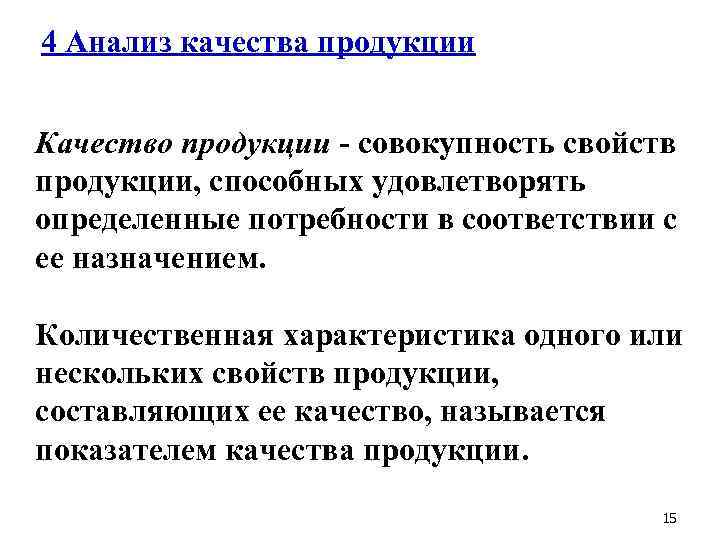 4 Анализ качества продукции

Качество продукции - совокупность свойств продукции, способных удовлетворять определенные потребности в соответствии с ее назначением.

Количественная характеристика одного или нескольких свойств продукции, составляющих ее качество, называется показателем качества продукции.

15